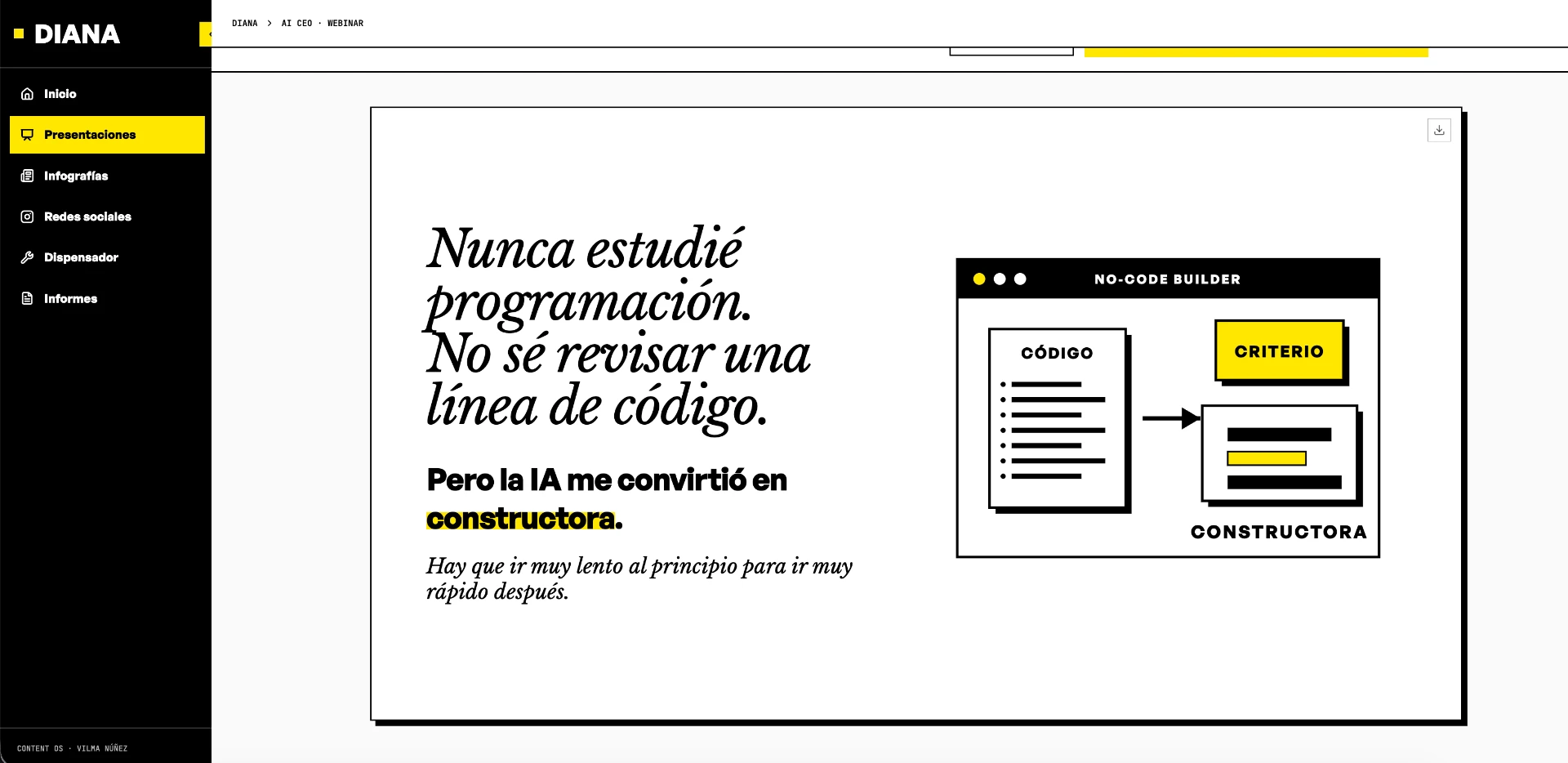 DIANA

Inicio
Presentaciones
Infografías
Redes sociales
Dispensador
Informes

CONTENT OS · VILMA NÚÑEZ

DIANA > AI CEO · WEBINAR

Nunca estudié programación. No sé revisar una línea de código.

Pero la IA me convirtió en constructora.

Hay que ir muy lento al principio para ir muy rápido después.

NO-CODE BUILDER

CÓDIGO

CRITERIO

CONSTRUCTORA